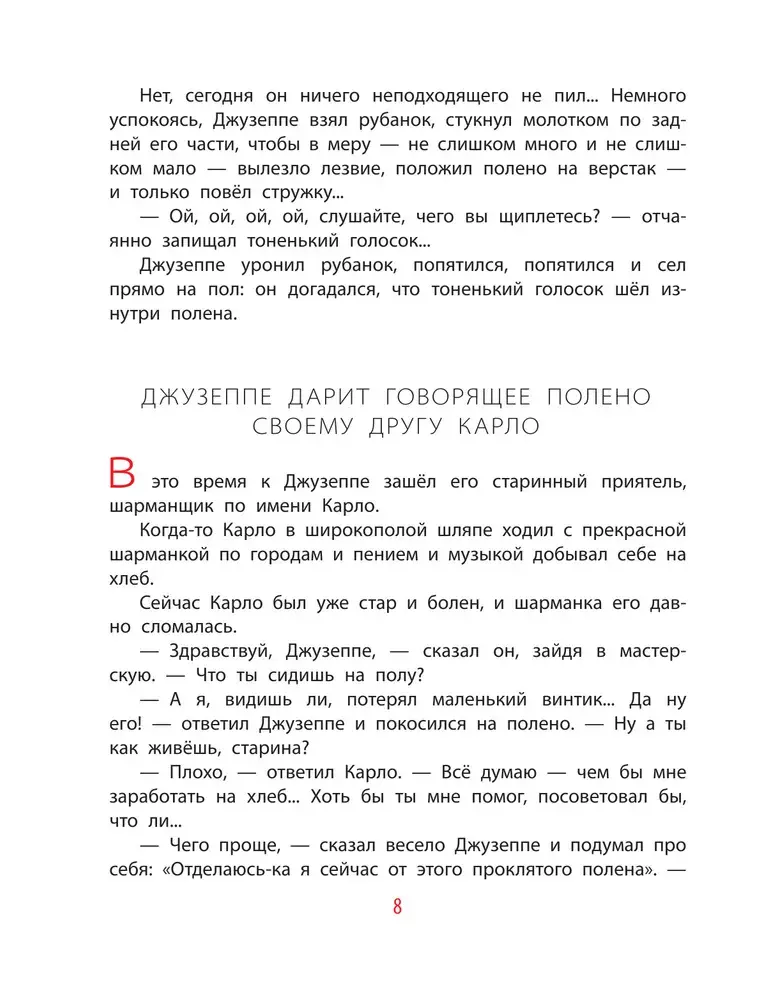 Нет, сегодня он ничего неподходящего не пил... Немного успокоясь, Джузеппе взял рубанок, стукнул молотком по задней его части, чтобы в меру — не слишком много и не слишком мало — вылезло лезвие, положил полено на верстак — и только повёл стружку...

— Ой, ой, ой, ой, слушайте, чего вы щиплетесь? — отчаянно запищал тоненький голосок...

Джузеппе уронил рубанок, попятился, попятился и сел прямо на пол: он догадался, что тоненький голосок шёл изнутри полена.

ДЖУЗЕППЕ ДАРИТ ГОВОРЯЩЕЕ ПОЛЕНО СВОЕМУ ДРУГУ КАРЛО

В это время к Джузеппе зашёл его старинный приятель, шарманщик по имени Карло.

Когда-то Карло в широкополой шляпе ходил с прекрасной шарманкой по городам и пением и музыкой добывал себе на хлеб.

Сейчас Карло был уже стар и болен, и шарманка его давно сломалась.

— Здравствуй, Джузеппе, — сказал он, зайдя в мастерскую. — Что ты сидишь на полу?

— А я, видишь ли, потерял маленький винтик... Да ну его! — ответил Джузеппе и покосился на полено. — Ну а ты как живёшь, старина?

— Плохо, — ответил Карло. — Всё думаю — чем бы мне заработать на хлеб... Хоть бы ты мне помог, посоветовал бы, что ли...

— Чего проще, — сказал весело Джузеппе и подумал про себя: «Отделаюсь-ка я сейчас от этого проклятого полена». —

8